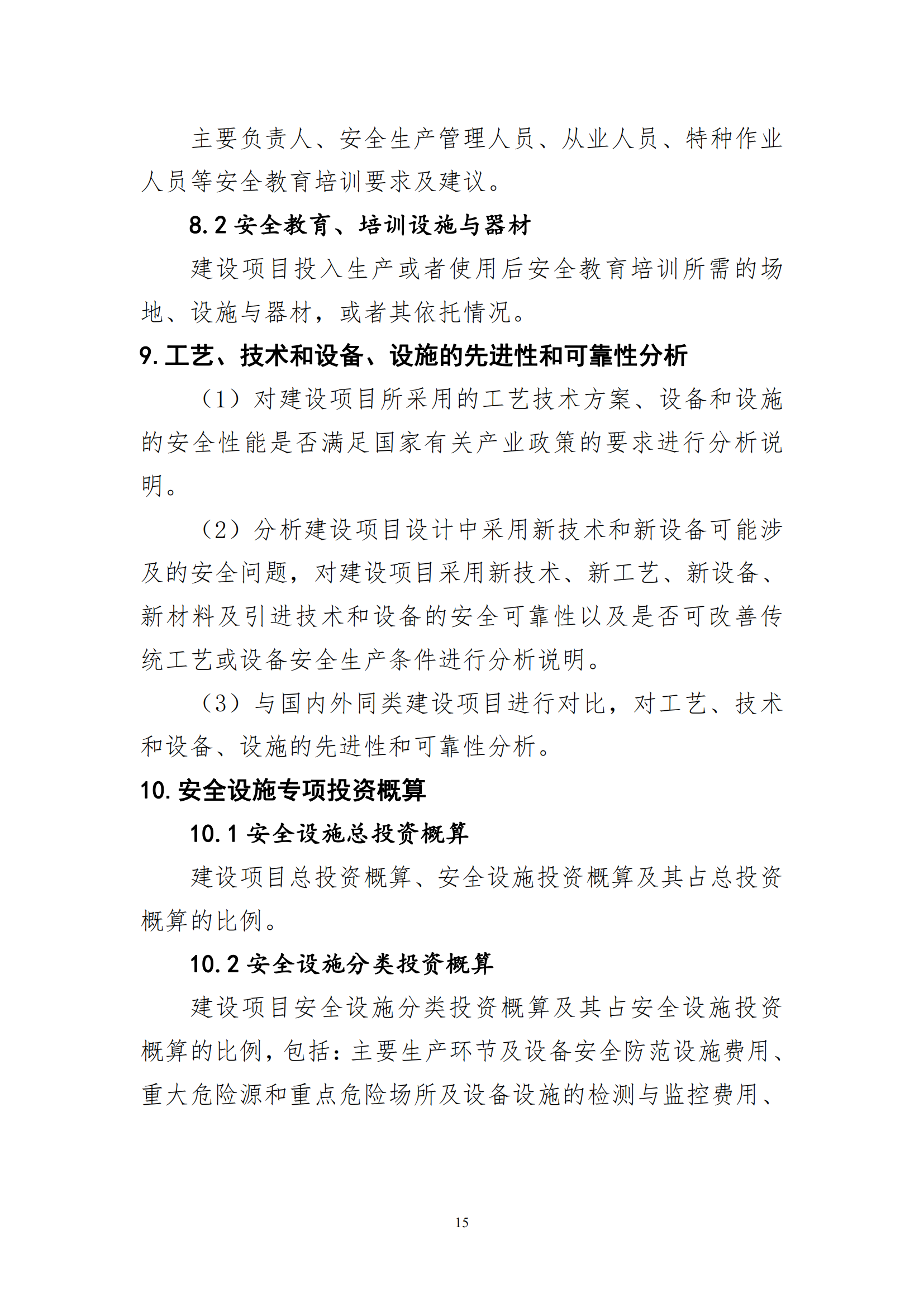 主要负责人、安全生产管理人员、从业人员、特种作业人员等安全教育培训要求及建议。

8.2 安全教育、培训设施与器材

建设项目投入生产或者使用后安全教育培训所需的场地、设施与器材，或者其依托情况。

9. 工艺、技术和设备、设施的先进性和可靠性分析

（1）对建设项目所采用的工艺技术方案、设备和设施的安全性能是否满足国家有关产业政策的要求进行分析说明。

（2）分析建设项目设计中采用新技术和新设备可能涉及的安全问题，对建设项目采用新技术、新工艺、新设备、新材料及引进技术和设备的安全可靠性以及是否可改善传统工艺或设备安全生产条件进行分析说明。

（3）与国内外同类建设项目进行对比，对工艺、技术和设备、设施的先进性和可靠性分析。

10. 安全设施专项投资概算

10.1 安全设施总投资概算

建设项目总投资概算、安全设施投资概算及其占总投资概算的比例。

10.2 安全设施分类投资概算

建设项目安全设施分类投资概算及其占安全设施投资概算的比例，包括：主要生产环节及设备安全防范设施费用、重大危险源和重点危险场所及设备设施的检测与监控费用、

15